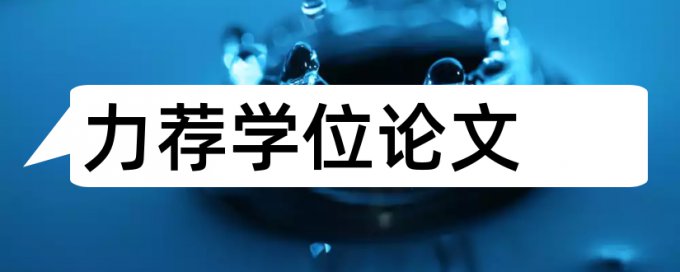 力荐学位论文